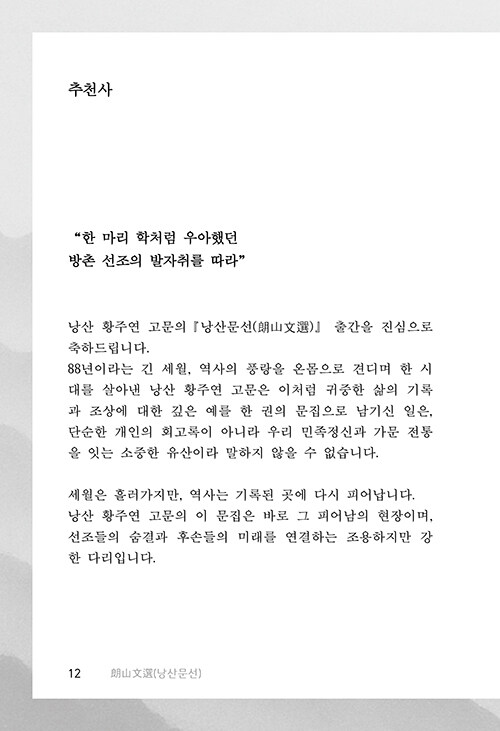 추천사

"한 마리 학처럼 우아했던
방촌 선조의 발자취를 따라"

낭산 황주연 고문의 『낭산문선(朗山文選)』 출간을 진심으로 축하드립니다.

88년이라는 긴 세월, 역사의 풍랑을 온몸으로 견디며 한 시대를 살아낸 낭산 황주연 고문은 이처럼 귀중한 삶의 기록과 조상에 대한 깊은 예를 한 권의 문집으로 남기신 일은, 단순한 개인의 회고록이 아니라 우리 민족정신과 가문 전통을 잇는 소중한 유산이라 말하지 않을 수 없습니다.

세월은 흘러가지만, 역사는 기록된 곳에 다시 피어납니다.
낭산 황주연 고문의 이 문집은 바로 그 피어남의 현장이며, 선조들의 숨결과 후손들의 미래를 연결하는 조용하지만 강한 다리입니다.

12 朗山文選(낭산문선)